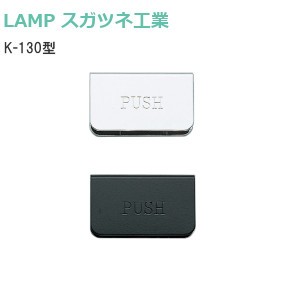 LAMP スガツネ工業

K-130型

PUSH

PUSH